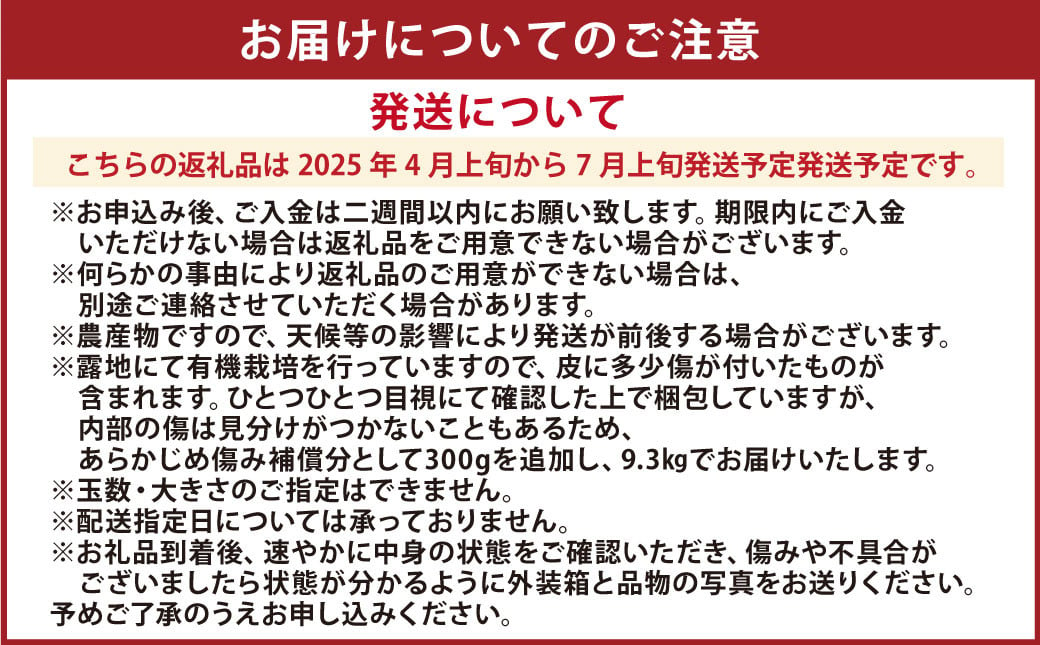 お届けについてのご注意

発送について

こちらの返礼品は 2025 年 4 月上旬から 7 月上旬発送予定発送予定です。

※お申込み後、ご入金は二週間以内にお願い致します。期限内にご入金いただけない場合は返礼品をご用意できない場合がございます。
※何らかの事由により返礼品のご用意ができない場合は、別途ご連絡させていただく場合があります。
※農産物ですので、天候等の影響により発送が前後する場合がございます。
※露地にて有機栽培を行っていますので、皮に多少傷が付いたものが含まれます。ひとつひとつ目視にて確認した上で梱包していますが、内部の傷は見分けがつかないこともあるため、あらかじめ傷み補償分として300gを追加し、9.3kgでお届けいたします。
※玉数・大きさのご指定はできません。
※配送指定日については承っておりません。
※お礼品到着後、速やかに中身の状態をご確認いただき、傷みや不具合がございましたら状態が分かるように外装箱と品物の写真をお送りください。
予めご了承のうえお申し込みください。